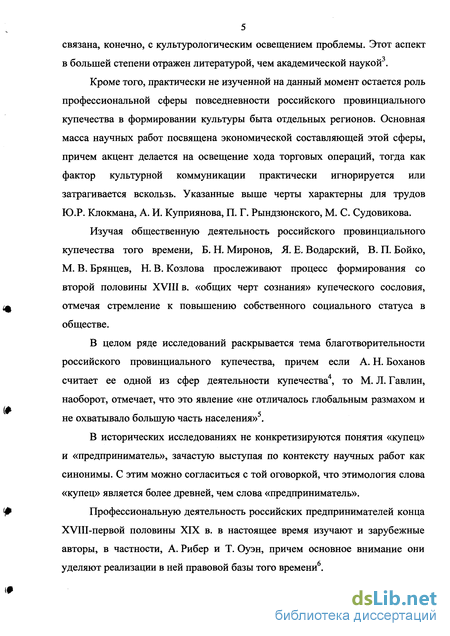 5

связана, конечно, с культурологическим освещением проблемы. Этот аспект в большей степени отражен литературой, чем академической наукой$^3$.

Кроме того, практически не изученной на данный момент остается роль профессиональной сферы повседневности российского провинциального купечества в формировании культуры быта отдельных регионов. Основная масса научных работ посвящена экономической составляющей этой сферы, причем акцент делается на освещение хода торговых операций, тогда как фактор культурной коммуникации практически игнорируется или затрагивается вскользь. Указанные выше черты характерны для трудов Ю.Р. Клокмана, А. И. Куприянова, П. Г. Рындзюнского, М. С. Судовикова.

Изучая общественную деятельность российского провинциального купечества того времени, Б. Н. Миронов, Я. Е. Водарский, В. П. Бойко, М. В. Брянцев, Н. В. Козлова прослеживают процесс формирования со второй половины XVIII в. «общих черт сознания» купеческого сословия, отмечая стремление к повышению собственного социального статуса в обществе.

В целом ряде исследований раскрывается тема благотворительности российского провинциального купечества, причем если А. Н. Боханов считает ее одной из сфер деятельности купечества$^4$, то М. Л. Гавлин, наоборот, отмечает, что это явление «не отличалось глобальным размахом и не охватывало большую часть населения»$^5$.

В исторических исследованиях не конкретизируются понятия «купец» и «предприниматель», зачастую выступая по контексту научных работ как синонимы. С этим можно согласиться с той оговоркой, что этимология слова «купец» является более древней, чем слова «предприниматель».

Профессиональную деятельность российских предпринимателей конца XVIII-первой половины XIX в. в настоящее время изучают и зарубежные авторы, в частности, А. Рибер и Т. Оуэн, причем основное внимание они уделяют реализации в ней правовой базы того времени$^6$.

dsLib.net
библиотека диссертаций